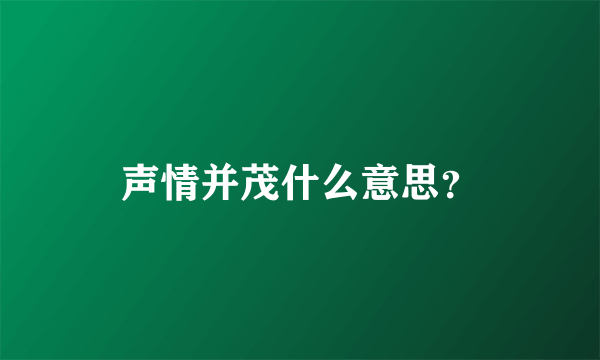 声情并茂什么意思?